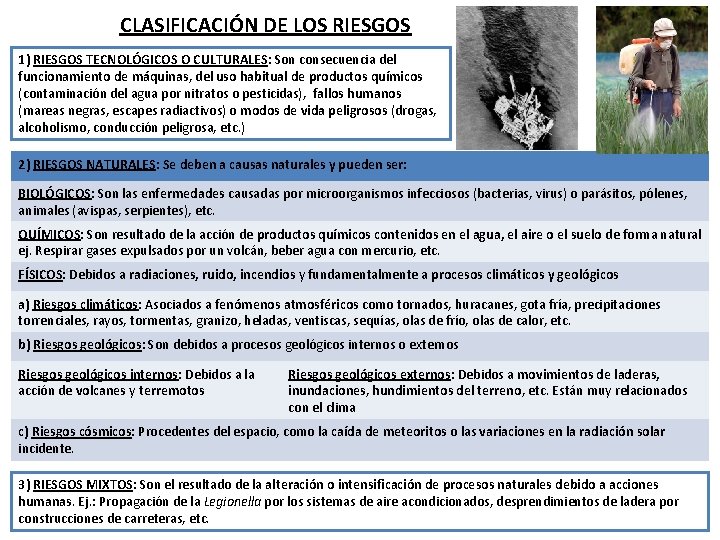 CLASIFICACIÓN DE LOS RIESGOS

1) RIESGOS TECNOLÓGICOS O CULTURALES: Son consecuencia del funcionamiento de máquinas, del uso habitual de productos químicos (contaminación del agua por nitratos o pesticidas), fallos humanos (mareas negras, escapes radiactivos) o modos de vida peligrosos (drogas, alcoholismo, conducción peligrosa, etc.)

2) RIESGOS NATURALES: Se deben a causas naturales y pueden ser:

BIOLÓGICOS: Son las enfermedades causadas por microorganismos infecciosos (bacterias, virus) o parásitos, pólenes, animales (avispas, serpientes), etc.

QUÍMICOS: Son resultado de la acción de productos químicos contenidos en el agua, el aire o el suelo de forma natural ej. Respirar gases expulsados por un volcán, beber agua con mercurio, etc.

FÍSICOS: Debidos a radiaciones, ruido, incendios y fundamentalmente a procesos climáticos y geológicos

a) Riesgos climáticos: Asociados a fenómenos atmosféricos como tornados, huracanes, gota fría, precipitaciones torrenciales, rayos, tormentas, granizo, heladas, ventiscas, sequías, olas de frío, olas de calor, etc.

b) Riesgos geológicos: Son debidos a procesos geológicos internos o externos

Riesgos geológicos internos: Debidos a la acción de volcanes y terremotos

Riesgos geológicos externos: Debidos a movimientos de laderas, inundaciones, hundimientos del terreno, etc. Están muy relacionados con el clima

c) Riesgos cósmicos: Procedentes del espacio, como la caída de meteoritos o las variaciones en la radiación solar incidente.

3) RIESGOS MIXTOS: Son el resultado de la alteración o intensificación de procesos naturales debido a acciones humanas. Ej.: Propagación de la Legionella por los sistemas de aire acondicionados, desprendimientos de ladera por construcciones de carreteras, etc.